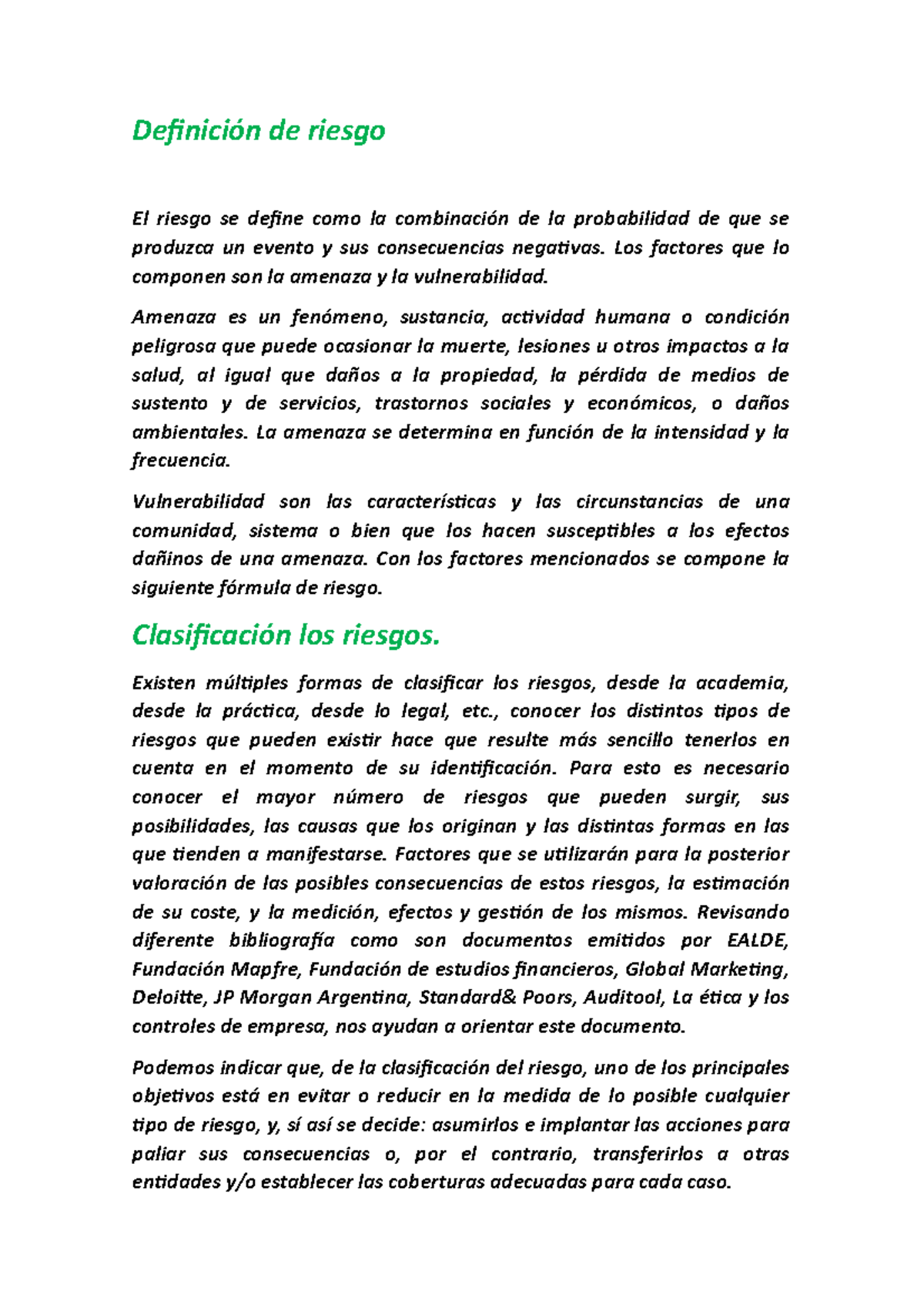 Definición de riesgo

El riesgo se define como la combinación de la probabilidad de que se produzca un evento y sus consecuencias negativas. Los factores que lo componen son la amenaza y la vulnerabilidad.

Amenaza es un fenómeno, sustancia, actividad humana o condición peligrosa que puede ocasionar la muerte, lesiones u otros impactos a la salud, al igual que daños a la propiedad, la pérdida de medios de sustento y de servicios, trastornos sociales y económicos, o daños ambientales. La amenaza se determina en función de la intensidad y la frecuencia.

Vulnerabilidad son las características y las circunstancias de una comunidad, sistema o bien que los hacen susceptibles a los efectos dañinos de una amenaza. Con los factores mencionados se compone la siguiente fórmula de riesgo.

Clasificación los riesgos.

Existen múltiples formas de clasificar los riesgos, desde la academia, desde la práctica, desde lo legal, etc., conocer los distintos tipos de riesgos que pueden existir hace que resulte más sencillo tenerlos en cuenta en el momento de su identificación. Para esto es necesario conocer el mayor número de riesgos que pueden surgir, sus posibilidades, las causas que los originan y las distintas formas en las que tienden a manifestarse. Factores que se utilizarán para la posterior valoración de las posibles consecuencias de estos riesgos, la estimación de su coste, y la medición, efectos y gestión de los mismos. Revisando diferente bibliografía como son documentos emitidos por EALDE, Fundación Mapfre, Fundación de estudios financieros, Global Marketing, Deloitte, JP Morgan Argentina, Standard& Poors, Auditool, La ética y los controles de empresa, nos ayudan a orientar este documento.

Podemos indicar que, de la clasificación del riesgo, uno de los principales objetivos está en evitar o reducir en la medida de lo posible cualquier tipo de riesgo, y, sí así se decide: asumirlos e implantar las acciones para paliar sus consecuencias o, por el contrario, transferirlos a otras entidades y/o establecer las coberturas adecuadas para cada caso.